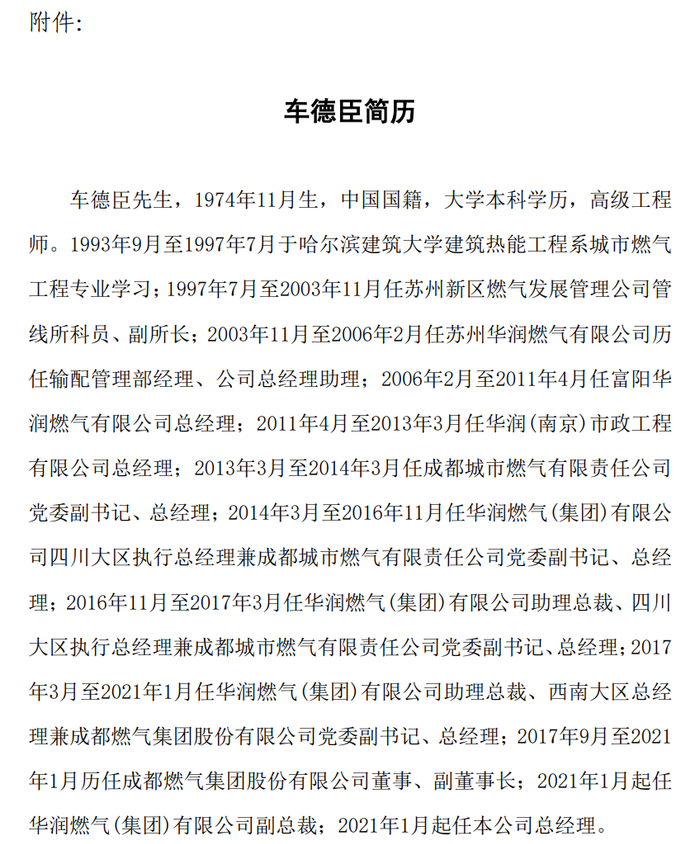 附件:

车德臣简历

车德臣先生，1974年11月生，中国国籍，大学本科学历，高级工程师。1993年9月至1997年7月于哈尔滨建筑大学建筑热能工程系城市燃气工程专业学习；1997年7月至2003年11月任苏州新区燃气发展管理公司管线所科员、副所长；2003年11月至2006年2月任苏州华润燃气有限公司历任输配管理部经理、公司总经理助理；2006年2月至2011年4月任富阳华润燃气有限公司总经理；2011年4月至2013年3月任华润（南京）市政工程有限公司总经理；2013年3月至2014年3月任成都城市燃气有限责任公司党委副书记、总经理；2014年3月至2016年11月任华润燃气（集团）有限公司四川大区执行总经理兼成都城市燃气有限责任公司党委副书记、总经理；2016年11月至2017年3月任华润燃气（集团）有限公司助理总裁、四川大区执行总经理兼成都城市燃气有限责任公司党委副书记、总经理；2017年3月至2021年1月任华润燃气（集团）有限公司助理总裁、西南大区总经理兼成都燃气集团股份有限公司党委副书记、总经理；2017年9月至2021年1月历任成都燃气集团股份有限公司董事、副董事长；2021年1月起任华润燃气（集团）有限公司副总裁；2021年1月起任本公司总经理。